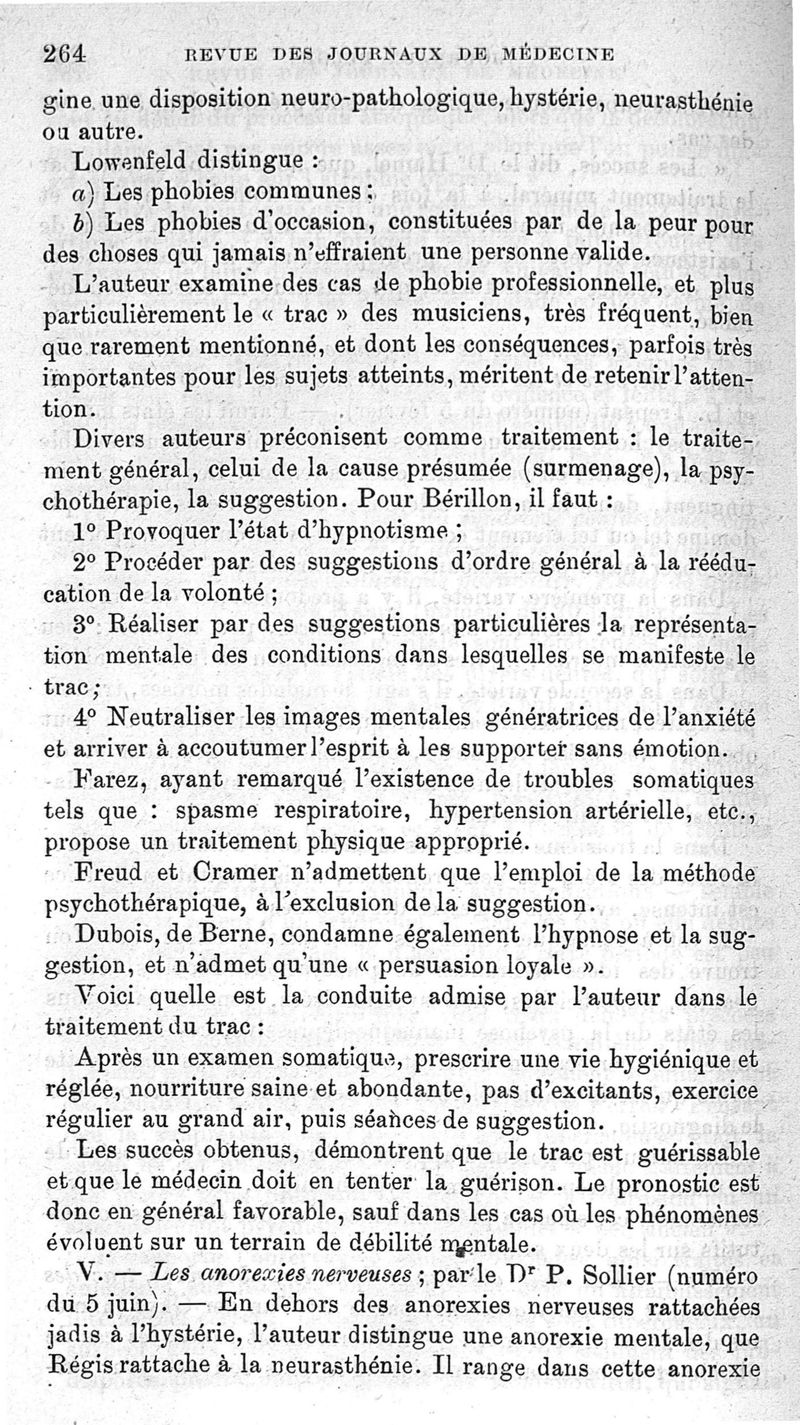 264 REVUE DES JOURNAUX DE MÉDECINE

gine une disposition neuro-pathologique, hystérie, neurasthénie ou autre.

Lowenfeld distingue :

a) Les phobies communes ;

b) Les phobies d'occasion, constituées par de la peur pour des choses qui jamais n'effraient une personne valide.

L'auteur examine des cas de phobie professionnelle, et plus particulièrement le « trac » des musiciens, très fréquent, bien que rarement mentionné, et dont les conséquences, parfois très importantes pour les sujets atteints, méritent de retenir l'attention.

Divers auteurs préconisent comme traitement : le traitement général, celui de la cause présumée (surmenage), la psychothérapie, la suggestion. Pour Bérillon, il faut :

1° Provoquer l'état d'hypnotisme ;

2° Procéder par des suggestions d'ordre général à la rééducation de la volonté ;

3° Réaliser par des suggestions particulières la représentation mentale des conditions dans lesquelles se manifeste le trac ;

4° Neutraliser les images mentales génératrices de l'anxiété et arriver à accoutumer l'esprit à les supporter sans émotion.

Farez, ayant remarqué l'existence de troubles somatiques tels que : spasme respiratoire, hypertension artérielle, etc., propose un traitement physique approprié.

Freud et Cramer n'admettent que l'emploi de la méthode psychothérapique, à l'exclusion de la suggestion.

Dubois, de Berne, condamne également l'hypnose et la suggestion, et n'admet qu'une « persuasion loyale ».

Voici quelle est la conduite admise par l'auteur dans le traitement du trac :

Après un examen somatique, prescrire une vie hygiénique et réglée, nourriture saine et abondante, pas d'excitants, exercice régulier au grand air, puis séances de suggestion.

Les succès obtenus, démontrent que le trac est guérissable et que le médecin doit en tenter la guérison. Le pronostic est donc en général favorable, sauf dans les cas où les phénomènes évoluent sur un terrain de débilité mentale.

V. — Les anorexies nerveuses ; par le Dr P. Sollier (numéro du 5 juin). — En dehors des anorexies nerveuses rattachées jadis à l'hystérie, l'auteur distingue une anorexie mentale, que Régis rattache à la neurasthénie. Il range dans cette anorexie